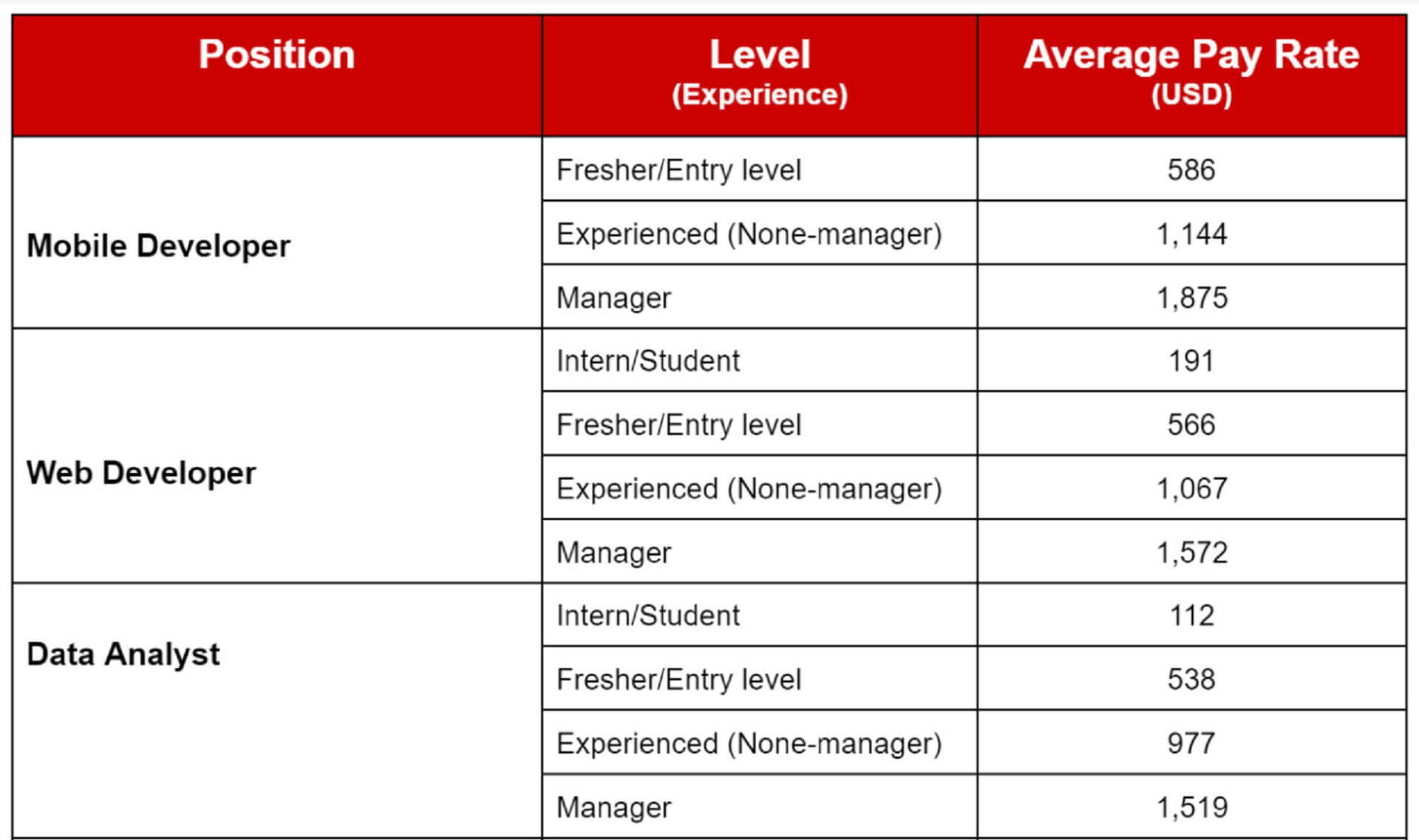 | Position | Level (Experience) | Average Pay Rate (USD) |
|---|---|---|
| Mobile Developer | Fresher/Entry level | 586 |
| | Experienced (None-manager) | 1,144 |
| | Manager | 1,875 |
| Web Developer | Intern/Student | 191 |
| | Fresher/Entry level | 566 |
| | Experienced (None-manager) | 1,067 |
| | Manager | 1,572 |
| Data Analyst | Intern/Student | 112 |
| | Fresher/Entry level | 538 |
| | Experienced (None-manager) | 977 |
| | Manager | 1,519 |